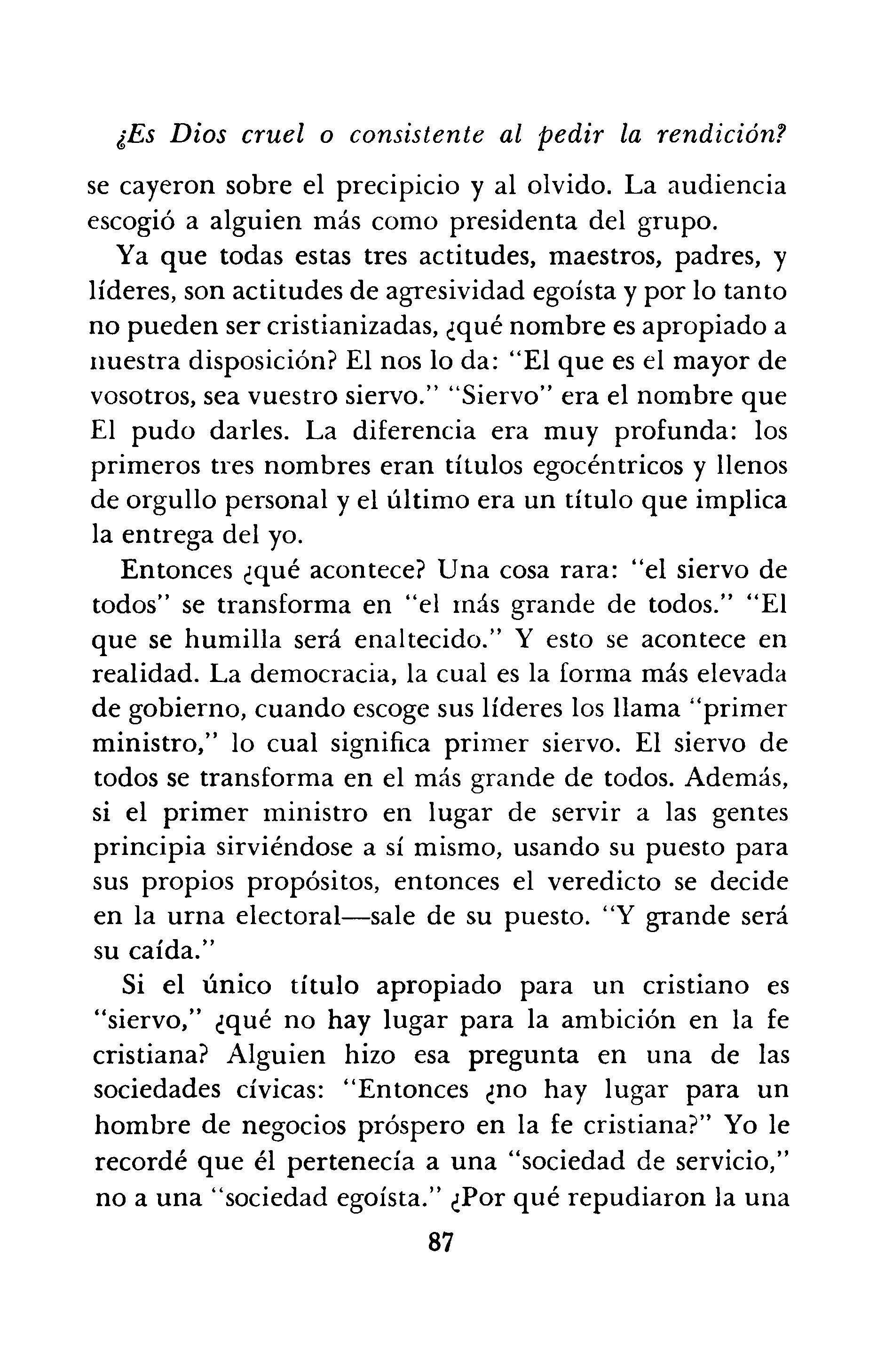 ¿Es Dios cruel o consistente al pedir la rendición?

se cayeron sobre el precipicio y al olvido. La audiencia escogió a alguien más como presidenta del grupo.

Ya que todas estas tres actitudes, maestros, padres, y líderes, son actitudes de agresividad egoísta y por lo tanto no pueden ser cristianizadas, ¿qué nombre es apropiado a nuestra disposición? El nos lo da: "El que es el mayor de vosotros, sea vuestro siervo." "Siervo" era el nombre que El pudo darles. La diferencia era muy profunda: los primeros tres nombres eran títulos egocéntricos y llenos de orgullo personal y el último era un título que implica la entrega del yo.

Entonces ¿qué acontece? Una cosa rara: "el siervo de todos" se transforma en "el más grande de todos." "El que se humilla será enaltecido." Y esto se acontece en realidad. La democracia, la cual es la forma más elevada de gobierno, cuando escoge sus líderes los llama "primer ministro," lo cual significa primer siervo. El siervo de todos se transforma en el más grande de todos. Además, si el primer ministro en lugar de servir a las gentes principia sirviéndose a sí mismo, usando su puesto para sus propios propósitos, entonces el veredicto se decide en la urna electoral—sale de su puesto. "Y grande será su caída."

Si el único título apropiado para un cristiano es "siervo," ¿qué no hay lugar para la ambición en la fe cristiana? Alguien hizo esa pregunta en una de las sociedades cívicas: "Entonces ¿no hay lugar para un hombre de negocios próspero en la fe cristiana?" Yo le recordé que él pertenecía a una "sociedad de servicio," no a una "sociedad egoísta." ¿Por qué repudiaron la una

87